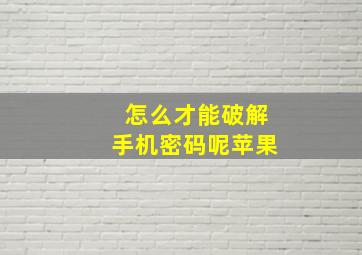 怎么才能破解
手机密码呢苹果